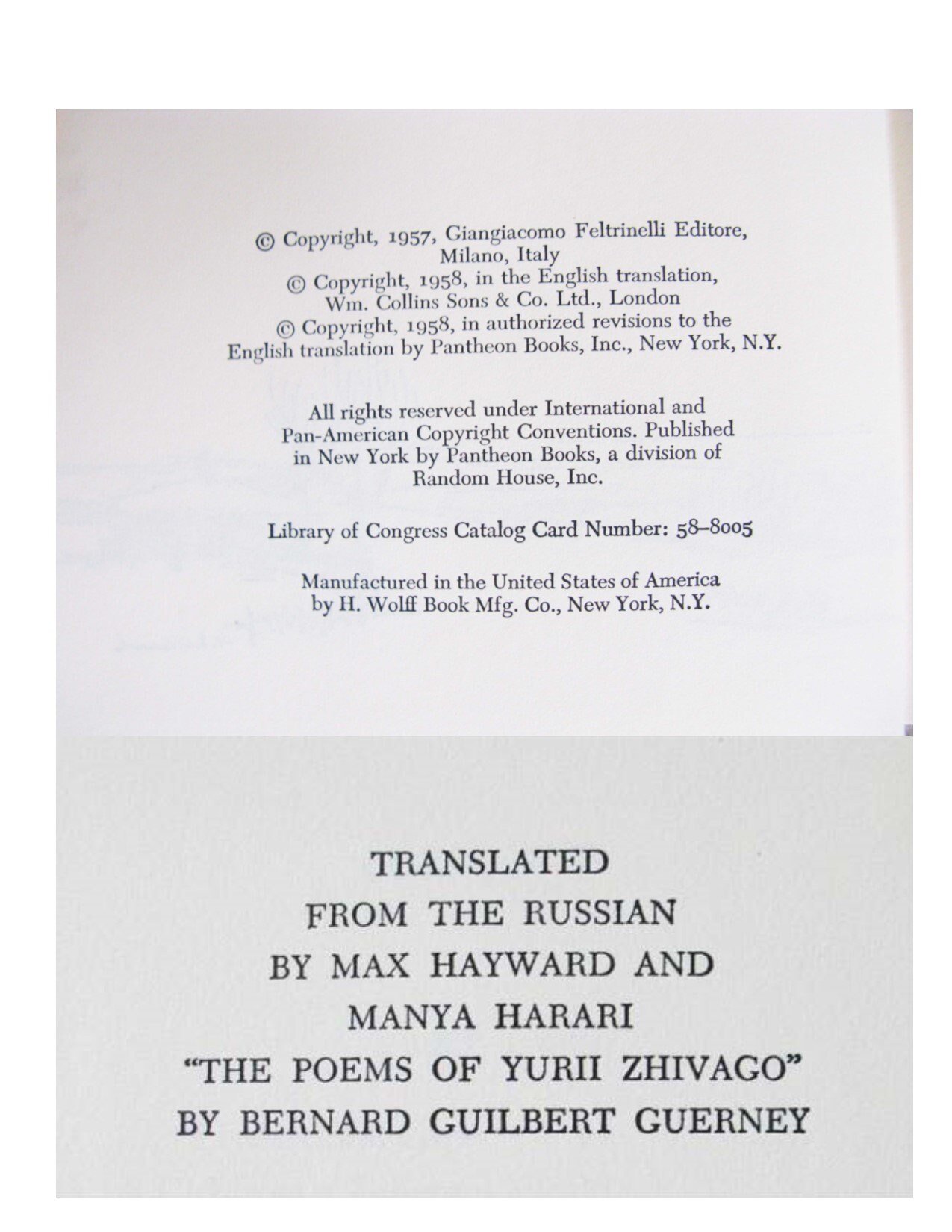 © Copyright, 1957, Giangiacomo Feltrinelli Editore, Milano, Italy
© Copyright, 1958, in the English translation, Wm. Collins Sons & Co. Ltd., London
© Copyright, 1958, in authorized revisions to the English translation by Pantheon Books, Inc., New York, N.Y.

All rights reserved under International and Pan-American Copyright Conventions. Published in New York by Pantheon Books, a division of Random House, Inc.

Library of Congress Catalog Card Number: 58–8005

Manufactured in the United States of America by H. Wolff Book Mfg. Co., New York, N.Y.

TRANSLATED
FROM THE RUSSIAN
BY MAX HAYWARD AND
MANYA HARARI
"THE POEMS OF YURII ZHIVAGO"
BY BERNARD GUILBERT GUERNEY